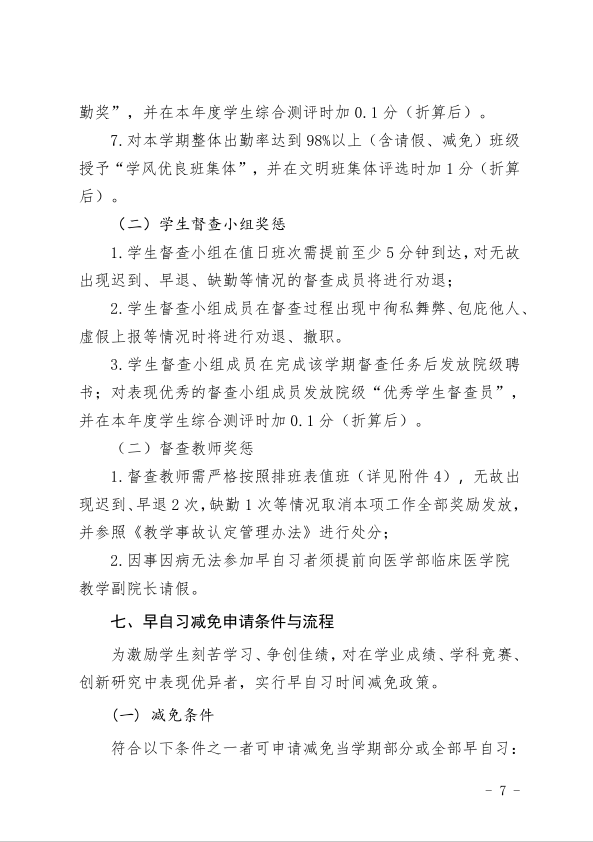 勤奖”，并在本年度学生综合测评时加 0.1 分（折算后）。

7. 对本学期整体出勤率达到 98%以上（含请假、减免）班级授予“学风优良班集体”，并在文明班集体评选时加 1 分（折算后）。

（二）学生督查小组奖惩

1. 学生督查小组在值日班次需提前至少 5 分钟到达，对无故出现迟到、早退、缺勤等情况的督查成员将进行劝退；

2. 学生督查小组成员在督查过程出现中徇私舞弊、包庇他人、虚假上报等情况时将进行劝退、撤职。

3. 学生督查小组成员在完成该学期督查任务后发放院级聘书；对表现优秀的督查小组成员发放院级“优秀学生督查员”，并在本年度学生综合测评时加 0.1 分（折算后）。

（二）督查教师奖惩

1. 督查教师需严格按照排班表值班（详见附件 4），无故出现迟到、早退 2 次，缺勤 1 次等情况取消本项工作全部奖励发放，并参照《教学事故认定管理办法》进行处分；

2. 因事因病无法参加早自习者须提前向医学部临床医学院教学副院长请假。

七、早自习减免申请条件与流程

为激励学生刻苦学习、争创佳绩，对在学业成绩、学科竞赛、创新研究中表现优异者，实行早自习时间减免政策。

（一）减免条件

符合以下条件之一者可申请减免当学期部分或全部早自习：

- 7 -